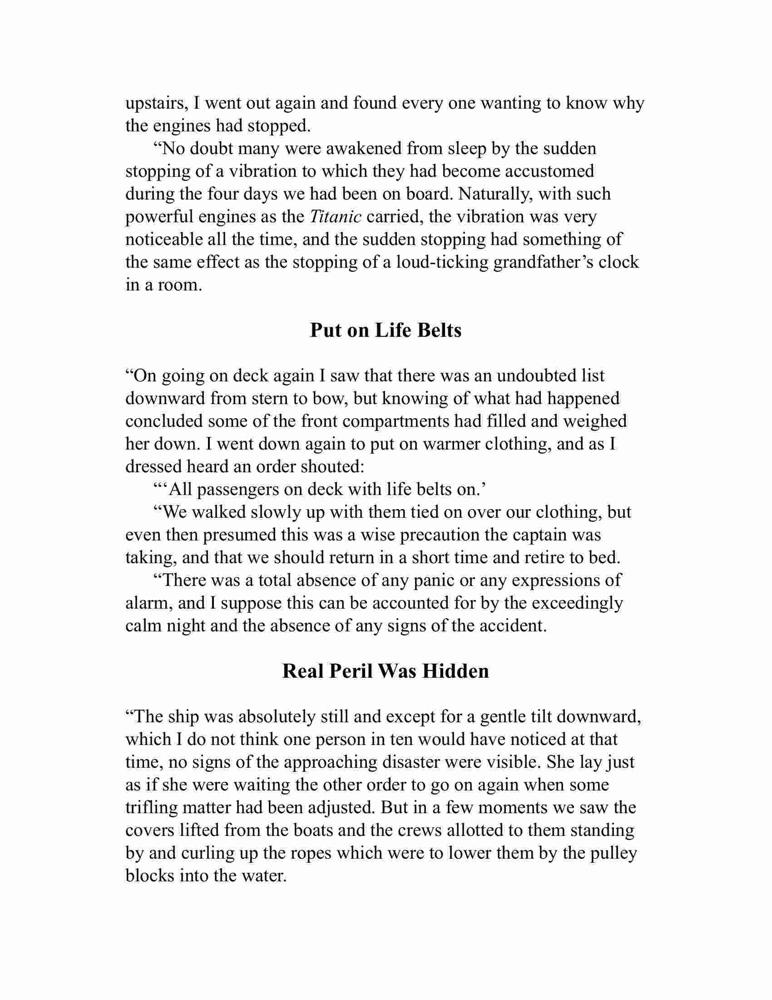 upstairs, I went out again and found every one wanting to know why the engines had stopped.

“No doubt many were awakened from sleep by the sudden stopping of a vibration to which they had become accustomed during the four days we had been on board. Naturally, with such powerful engines as the Titanic carried, the vibration was very noticeable all the time, and the sudden stopping had something of the same effect as the stopping of a loud-ticking grandfather’s clock in a room.

Put on Life Belts

“On going on deck again I saw that there was an undoubted list downward from stern to bow, but knowing of what had happened concluded some of the front compartments had filled and weighed her down. I went down again to put on warmer clothing, and as I dressed heard an order shouted:

“‘All passengers on deck with life belts on.’

“We walked slowly up with them tied on over our clothing, but even then presumed this was a wise precaution the captain was taking, and that we should return in a short time and retire to bed.

“There was a total absence of any panic or any expressions of alarm, and I suppose this can be accounted for by the exceedingly calm night and the absence of any signs of the accident.

Real Peril Was Hidden

“The ship was absolutely still and except for a gentle tilt downward, which I do not think one person in ten would have noticed at that time, no signs of the approaching disaster were visible. She lay just as if she were waiting the other order to go on again when some trifling matter had been adjusted. But in a few moments we saw the covers lifted from the boats and the crews allotted to them standing by and curling up the ropes which were to lower them by the pulley blocks into the water.